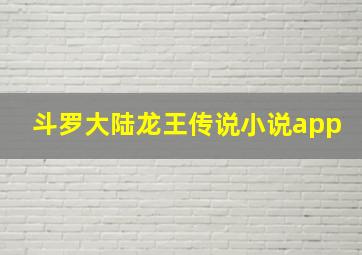 斗罗大陆龙王传说小说app